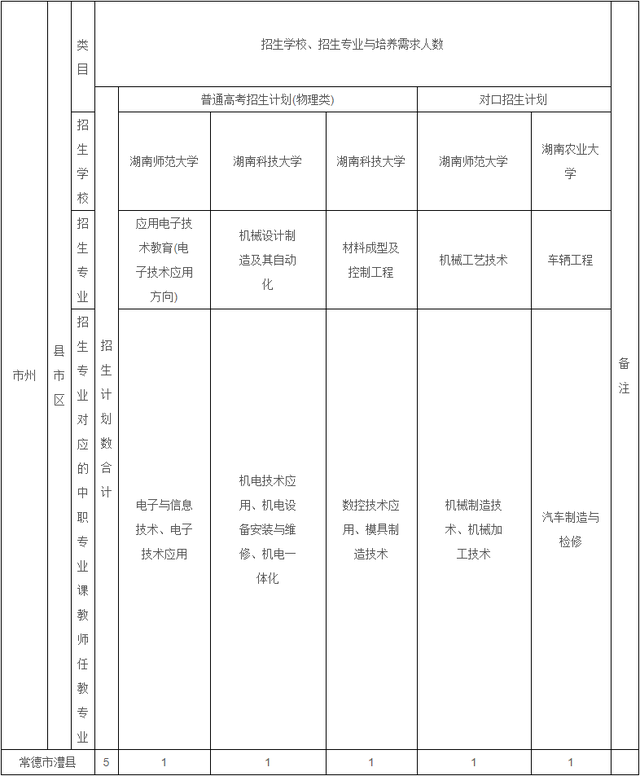 | 市州 | 县市区 | 类目 | 招生学校、招生专业与培养需求人数 | | | | | | 备注 |
|---|---|---|---|---|---|---|---|---|---|
| | | | 招生计划数合计 | 普通高考招生计划(物理类) | | | 对口招生计划 | | |
| | | 招生学校 | | 湖南师范大学 | 湖南科技大学 | 湖南科技大学 | 湖南师范大学 | 湖南农业大学 | |
| | | 招生专业 | | 应用电子技术教育(电子技术应用方向) | 机械设计制造及其自动化 | 材料成型及控制工程 | 机械工艺技术 | 车辆工程 | |
| | | 招生专业对应的中职专业课教师任教专业 | | 电子与信息技术、电子技术应用 | 机电技术应用、机电设备安装与维修、机电一体化 | 数控技术应用、模具制造技术 | 机械制造技术、机械加工技术 | 汽车制造与检修 | |
| 常德市澧县 | | | 5 | 1 | 1 | 1 | 1 | 1 | |